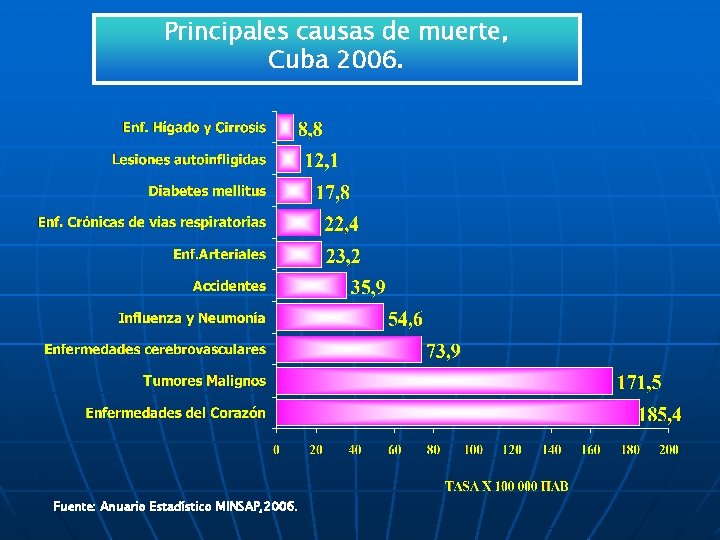 Principales causas de muerte, Cuba 2006.

Enf. Hígado y Cirrosis 8,8
Lesiones autoinfligidas 12,1
Diabetes mellitus 17,8
Enf. Crónicas de vias respiratorias 22,4
Enf.Arteriales 23,2
Accidentes 35,9
Influenza y Neumonía 54,6
Enfermedades cerebrovasculares 73,9
Tumores Malignos 171,5
Enfermedades del Corazón 185,4

0 20 40 60 80 100 120 140 160 180 200

TASA X 100 000 HAB

Fuente: Anuario Estadístico MINSAP,2006.